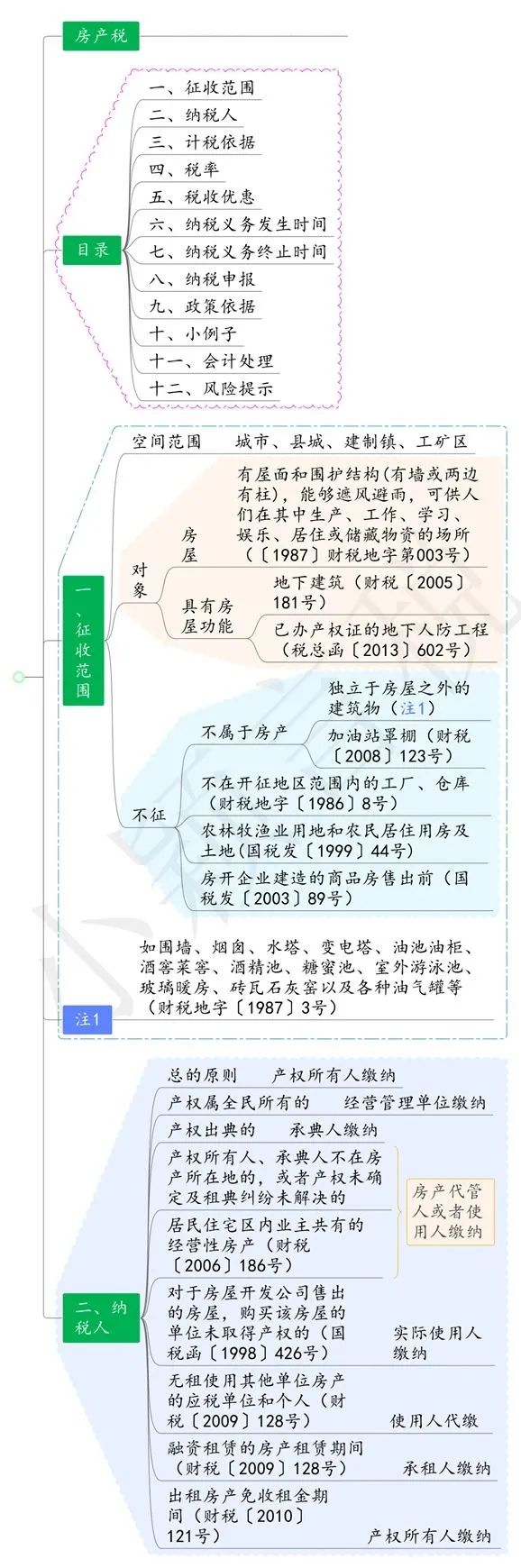 房产税

目录

一、征收范围
二、纳税人
三、计税依据
四、税率
五、税收优惠
六、纳税义务发生时间
七、纳税义务终止时间
八、纳税申报
九、政策依据
十、小例子
十一、会计处理
十二、风险提示

一、征收范围

空间范围　城市、县城、建制镇、工矿区

对象

房屋　有屋面和围护结构(有墙或两边有柱)，能够遮风避雨，可供人们在其中生产、工作、学习、娱乐、居住或储藏物资的场所（〔1987〕财税地字第003号）

具有房屋功能　地下建筑（财税〔2005〕181号）

已办产权证的地下人防工程（税总函〔2013〕602号）

不征

不属于房产　独立于房屋之外的建筑物（注1）

加油站罩棚（财税〔2008〕123号）

不在开征地区范围内的工厂、仓库（财税地字〔1986〕8号）

农林牧渔业用地和农民居住用房及土地(国税发〔1999〕44号)

房开企业建造的商品房售出前（国税发〔2003〕89号）

注1

如围墙、烟囱、水塔、变电塔、油池油柜、酒窖菜窖、酒精池、糖蜜池、室外游泳池、玻璃暖房、砖瓦石灰窑以及各种油气罐等（财税地字〔1987〕3号）

二、纳税人

总的原则　产权所有人缴纳

产权属全民所有的　经营管理单位缴纳

产权出典的　承典人缴纳

产权所有人、承典人不在房产所在地的，或者产权未确定及租典纠纷未解决的

居民住宅区内业主共有的经营性房产（财税〔2006〕186号）

房产代管人或者使用人缴纳

对于房屋开发公司售出的房屋，购买该房屋的单位未取得产权的（国税函〔1998〕426号）　实际使用人缴纳

无租使用其他单位房产的应税单位和个人（财税〔2009〕128号）　使用人代缴

融资租赁的房产租赁期间（财税〔2009〕128号）　承租人缴纳

出租房产免收租金期间（财税〔2010〕121号）　产权所有人缴纳